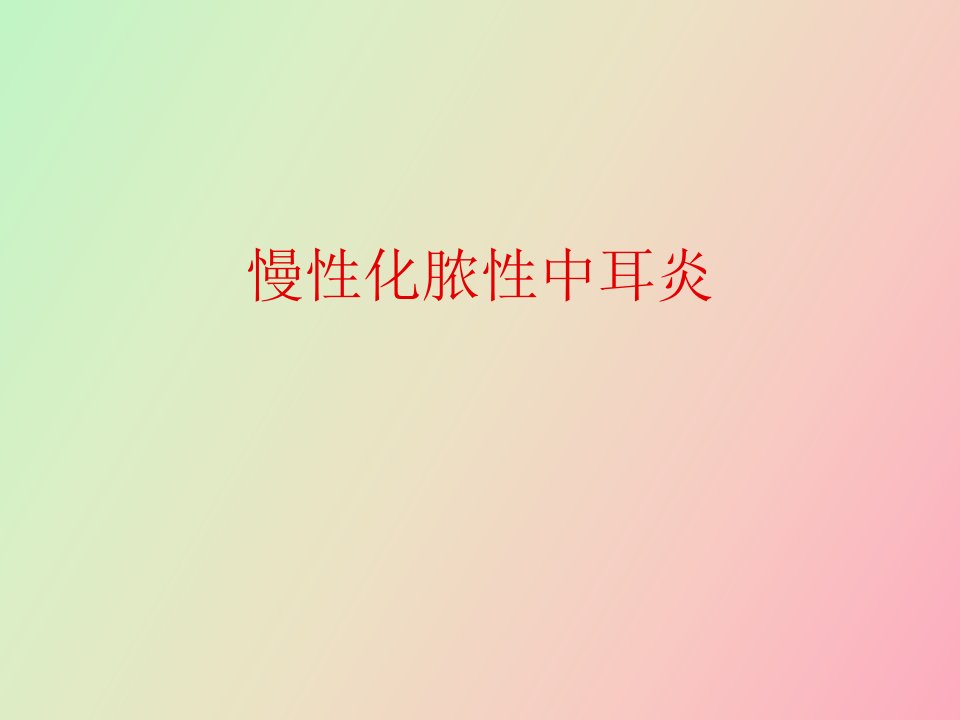 慢性化脓性中耳炎